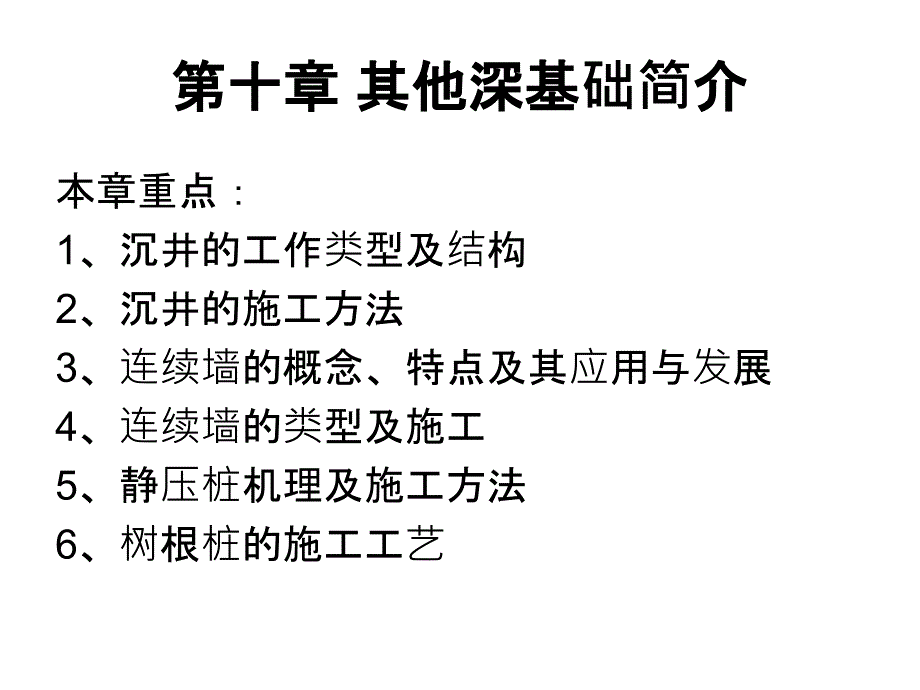 第十章 其他深基础简介

本章重点：
1、沉井的工作类型及结构
2、沉井的施工方法
3、连续墙的概念、特点及其应用与发展
4、连续墙的类型及施工
5、静压桩机理及施工方法
6、树根桩的施工工艺